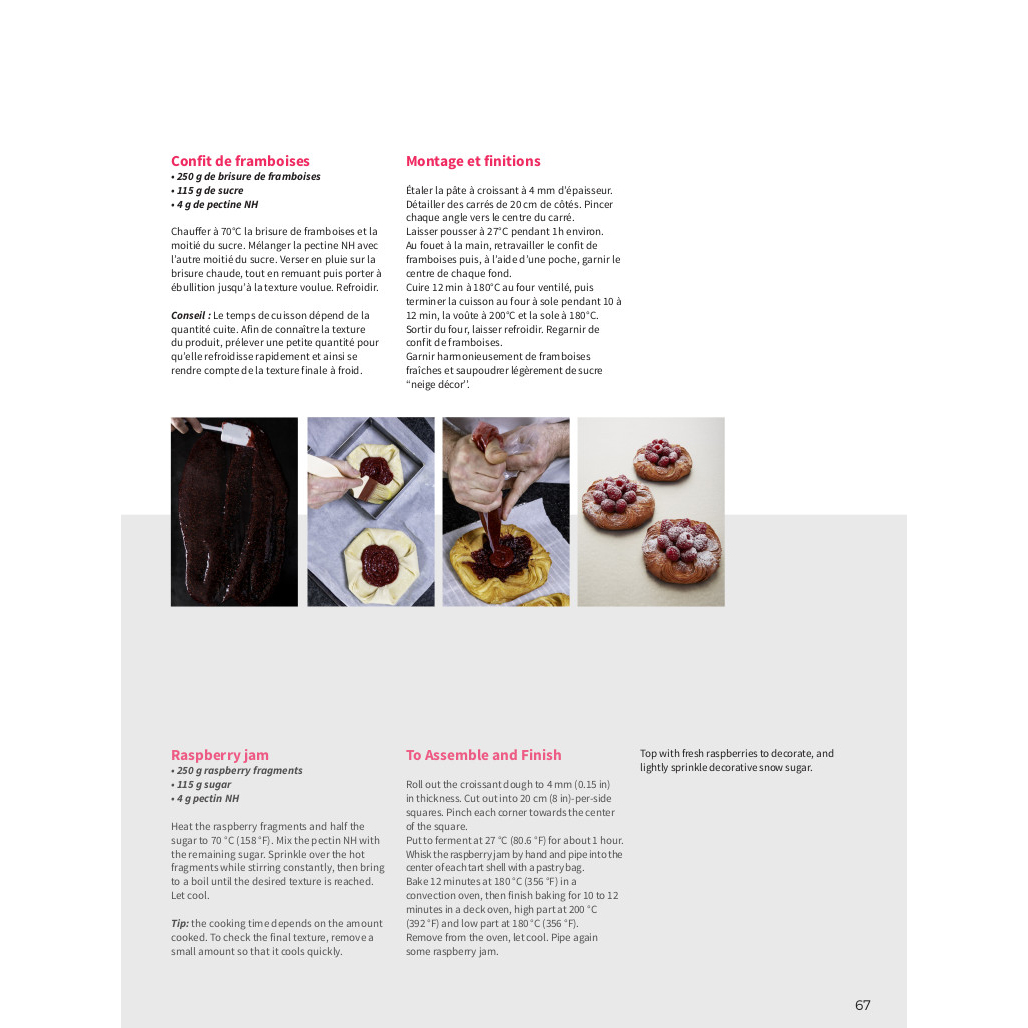 Confit de framboises
• 250 g de brisure de framboises
• 115 g de sucre
• 4 g de pectine NH

Chauffer à 70°C la brisure de framboises et la moitié du sucre. Mélanger la pectine NH avec l'autre moitié du sucre. Verser en pluie sur la brisure chaude, tout en remuant puis porter à ébullition jusqu'à la texture voulue. Refroidir.

Conseil : Le temps de cuisson dépend de la quantité cuite. Afin de connaître la texture du produit, prélever une petite quantité pour qu'elle refroidisse rapidement et ainsi se rendre compte de la texture finale à froid.

Montage et finitions

Étaler la pâte à croissant à 4 mm d'épaisseur. Détailler des carrés de 20 cm de côtés. Pincer chaque angle vers le centre du carré.
Laisser pousser à 27°C pendant 1h environ.
Au fouet à la main, retravailler le confit de framboises puis, à l'aide d'une poche, garnir le centre de chaque fond.
Cuire 12 min à 180°C au four ventilé, puis terminer la cuisson au four à sole pendant 10 à 12 min, la voûte à 200°C et la sole à 180°C.
Sortir du four, laisser refroidir. Regarnir de confit de framboises.
Garnir harmonieusement de framboises fraîches et saupoudrer légèrement de sucre "neige décor".

Raspberry jam
• 250 g raspberry fragments
• 115 g sugar
• 4 g pectin NH

Heat the raspberry fragments and half the sugar to 70 °C (158 °F). Mix the pectin NH with the remaining sugar. Sprinkle over the hot fragments while stirring constantly, then bring to a boil until the desired texture is reached. Let cool.

Tip: the cooking time depends on the amount cooked. To check the final texture, remove a small amount so that it cools quickly.

To Assemble and Finish

Roll out the croissant dough to 4 mm (0.15 in) in thickness. Cut out into 20 cm (8 in)-per-side squares. Pinch each corner towards the center of the square.
Put to ferment at 27 °C (80.6 °F) for about 1 hour.
Whisk the raspberry jam by hand and pipe into the center of each tart shell with a pastry bag.
Bake 12 minutes at 180 °C (356 °F) in a convection oven, then finish baking for 10 to 12 minutes in a deck oven, high part at 200 °C (392 °F) and low part at 180 °C (356 °F).
Remove from the oven, let cool. Pipe again some raspberry jam.

Top with fresh raspberries to decorate, and lightly sprinkle decorative snow sugar.

67